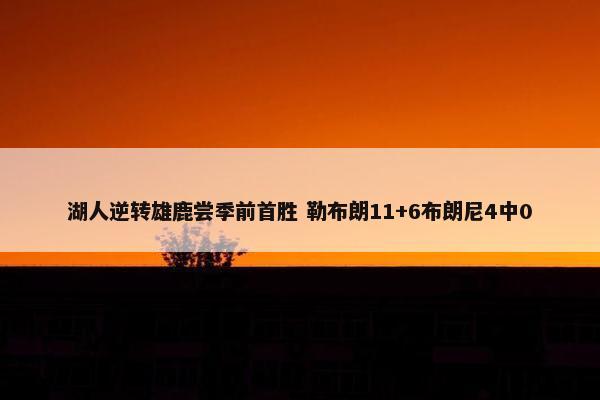 湖人逆转雄鹿尝季前首胜 勒布朗11+6布朗尼4中0